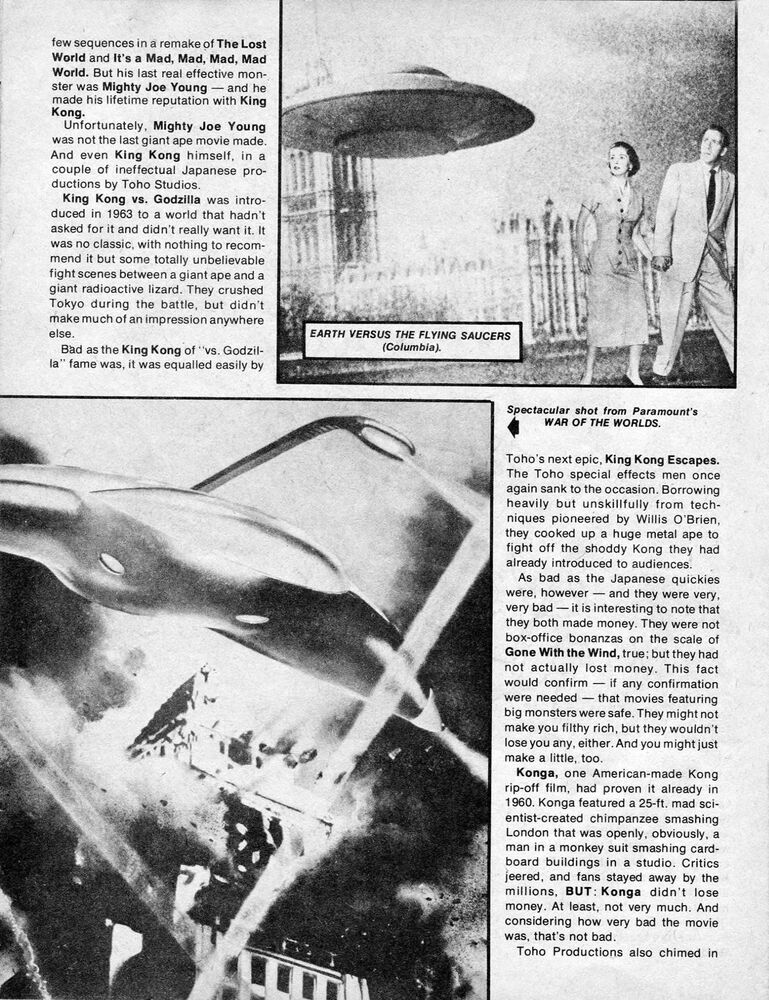 few sequences in a remake of The Lost World and It's a Mad, Mad, Mad, Mad World. But his last real effective monster was Mighty Joe Young — and he made his lifetime reputation with King Kong.

Unfortunately, Mighty Joe Young was not the last giant ape movie made. And even King Kong himself, in a couple of ineffectual Japanese productions by Toho Studios.

King Kong vs. Godzilla was introduced in 1963 to a world that hadn't asked for it and didn't really want it. It was no classic, with nothing to recommend it but some totally unbelievable fight scenes between a giant ape and a giant radioactive lizard. They crushed Tokyo during the battle, but didn't make much of an impression anywhere else.

Bad as the King Kong of "vs. Godzilla" fame was, it was equalled easily by

EARTH VERSUS THE FLYING SAUCERS (Columbia).

Spectacular shot from Paramount's WAR OF THE WORLDS.

Toho's next epic, King Kong Escapes. The Toho special effects men once again sank to the occasion. Borrowing heavily but unskillfully from techniques pioneered by Willis O'Brien, they cooked up a huge metal ape to fight off the shoddy Kong they had already introduced to audiences.

As bad as the Japanese quickies were, however — and they were very, very bad — it is interesting to note that they both made money. They were not box-office bonanzas on the scale of Gone With the Wind, true; but they had not actually lost money. This fact would confirm — if any confirmation were needed — that movies featuring big monsters were safe. They might not make you filthy rich, but they wouldn't lose you any, either. And you might just make a little, too.

Konga, one American-made Kong rip-off film, had proven it already in 1960. Konga featured a 25-ft. mad scientist-created chimpanzee smashing London that was openly, obviously, a man in a monkey suit smashing cardboard buildings in a studio. Critics jeered, and fans stayed away by the millions, BUT: Konga didn't lose money. At least, not very much. And considering how very bad the movie was, that's not bad.

Toho Productions also chimed in